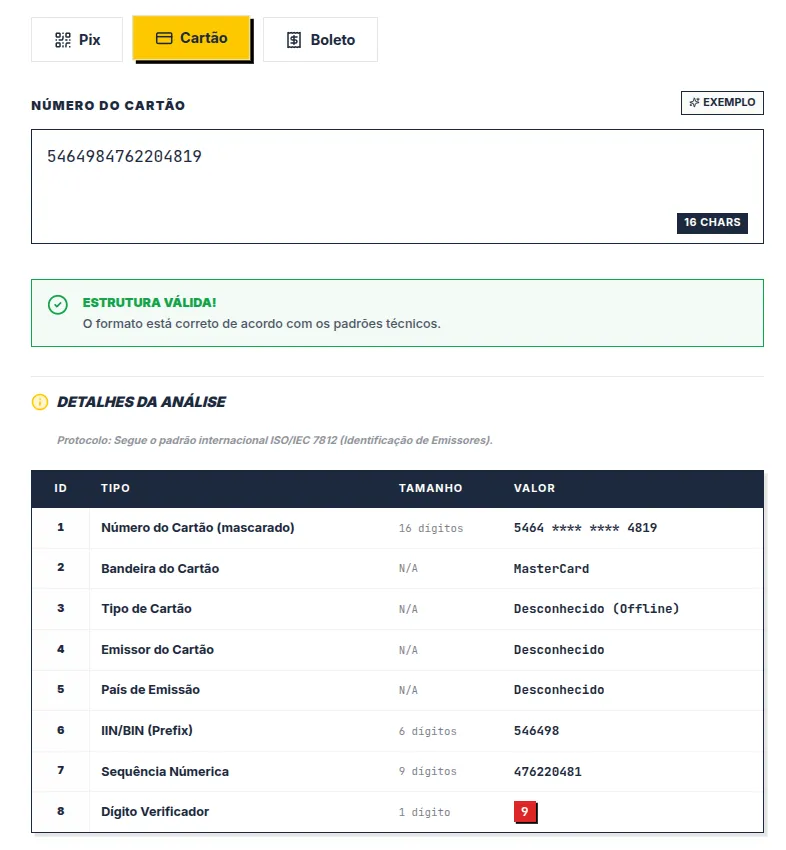 Pix Cartão Boleto

NÚMERO DO CARTÃO

EXEMPLO

5464984762204819

16 CHARS

ESTRUTURA VÁLIDA!
O formato está correto de acordo com os padrões técnicos.

DETALHES DA ANÁLISE

Protocolo: Segue o padrão internacional ISO/IEC 7812 (Identificação de Emissores).

| ID | TIPO | TAMANHO | VALOR |
|---|---|---|---|
| 1 | Número do Cartão (mascarado) | 16 dígitos | 5464 **** **** 4819 |
| 2 | Bandeira do Cartão | N/A | MasterCard |
| 3 | Tipo de Cartão | N/A | Desconhecido (Offline) |
| 4 | Emissor do Cartão | N/A | Desconhecido |
| 5 | País de Emissão | N/A | Desconhecido |
| 6 | IIN/BIN (Prefix) | 6 dígitos | 546498 |
| 7 | Sequência Númerica | 9 dígitos | 476220481 |
| 8 | Dígito Verificador | 1 dígito | 9 |